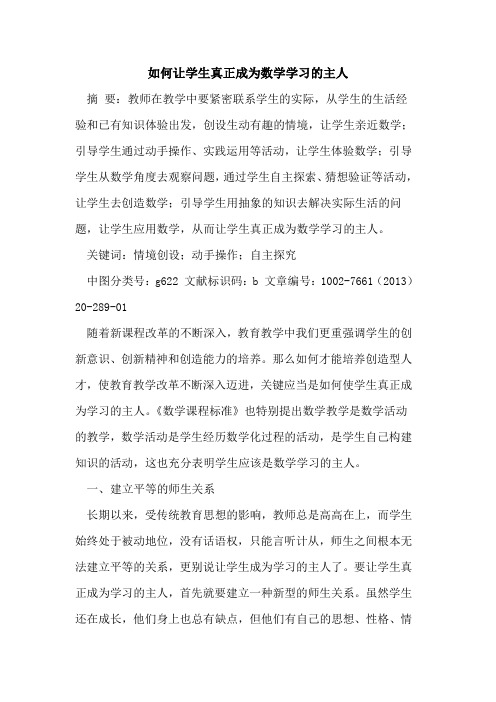 如何让学生真正成为数学学习的主人

摘 要：教师在教学中要紧密联系学生的实际，从学生的生活经验和已有知识体验出发，创设生动有趣的情境，让学生亲近数学；引导学生通过动手操作、实践运用等活动，让学生体验数学；引导学生从数学角度去观察问题，通过学生自主探索、猜想验证等活动，让学生去创造数学；引导学生用抽象的知识去解决实际生活的问题，让学生应用数学，从而让学生真正成为数学学习的主人。

关键词：情境创设；动手操作；自主探究

中图分类号：g622 文献标识码：b 文章编号：1002-7661（2013）20-289-01

随着新课程改革的不断深入，教育教学中我们更重强调学生的创新意识、创新精神和创造能力的培养。那么如何才能培养创造型人才，使教育教学改革不断深入迈进，关键应当是如何使学生真正成为学习的主人。《数学课程标准》也特别提出数学教学是数学活动的教学，数学活动是学生经历数学化过程的活动，是学生自己构建知识的活动，这也充分表明学生应该是数学学习的主人。

一、建立平等的师生关系

长期以来，受传统教育思想的影响，教师总是高高在上，而学生始终处于被动地位，没有话语权，只能言听计从，师生之间根本无法建立平等的关系，更别说让学生成为学习的主人了。要让学生真正成为学习的主人，首先就要建立一种新型的师生关系。虽然学生还在成长，他们身上也总有缺点，但他们有自己的思想、性格、情